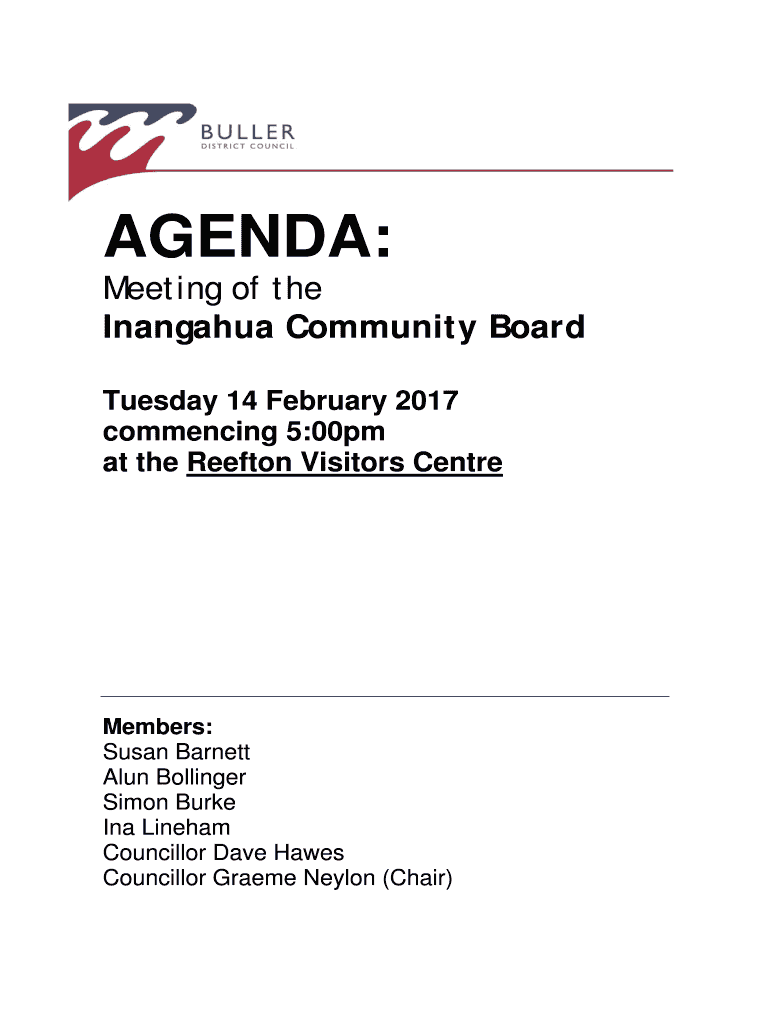 BULLER
DISTRICT COUNCIL

AGENDA:

Meeting of the
Inangahua Community Board

Tuesday 14 February 2017
commencing 5:00pm
at the Reefton Visitors Centre

Members:
Susan Barnett
Alun Bollinger
Simon Burke
Ina Lineham
Councillor Dave Hawes
Councillor Graeme Neylon (Chair)